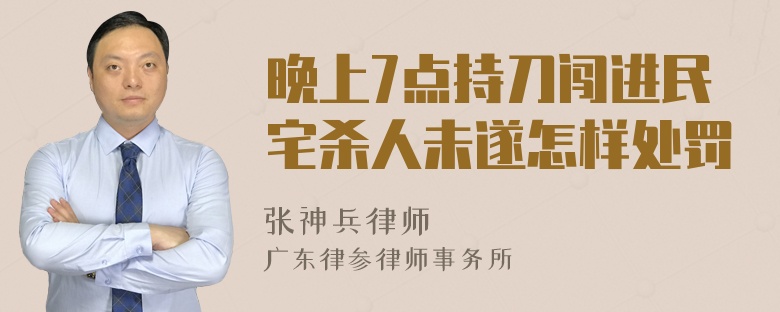 晚上7点持刀闯进民宅杀人未遂怎样处罚

张神兵律师
广东律参律师事务所